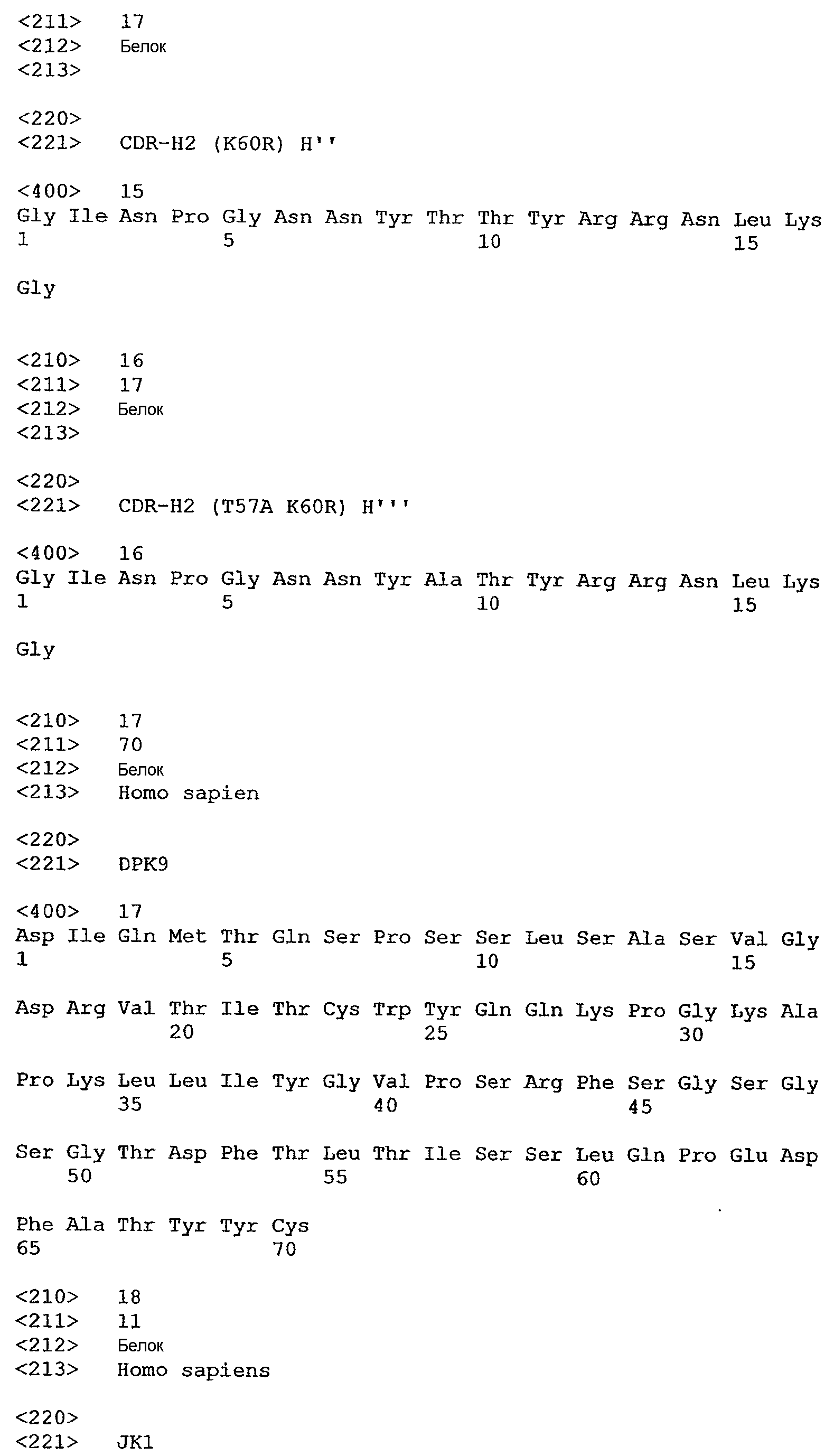 <211> 17
<212> Белок
<213>

<220>
<221> CDR-H2 (K60R) H''

<400> 15
Gly Ile Asn Pro Gly Asn Asn Tyr Thr Thr Tyr Arg Arg Asn Leu Lys
1 5 10 15

Gly

<210> 16
<211> 17
<212> Белок
<213>

<220>
<221> CDR-H2 (T57A K60R) H'''

<400> 16
Gly Ile Asn Pro Gly Asn Asn Tyr Ala Thr Tyr Arg Arg Asn Leu Lys
1 5 10 15

Gly

<210> 17
<211> 70
<212> Белок
<213> Homo sapien

<220>
<221> DPK9

<400> 17
Asp Ile Gln Met Thr Gln Ser Pro Ser Ser Leu Ser Ala Ser Val Gly
1 5 10 15

Asp Arg Val Thr Ile Thr Cys Trp Tyr Gln Gln Lys Pro Gly Lys Ala
20 25 30

Pro Lys Leu Leu Ile Tyr Gly Val Pro Ser Arg Phe Ser Gly Ser Gly
35 40 45

Ser Gly Thr Asp Phe Thr Leu Thr Ile Ser Ser Leu Gln Pro Glu Asp
50 55 60

Phe Ala Thr Tyr Tyr Cys
65 70

<210> 18
<211> 11
<212> Белок
<213> Homo sapiens

<220>
<221> JK1